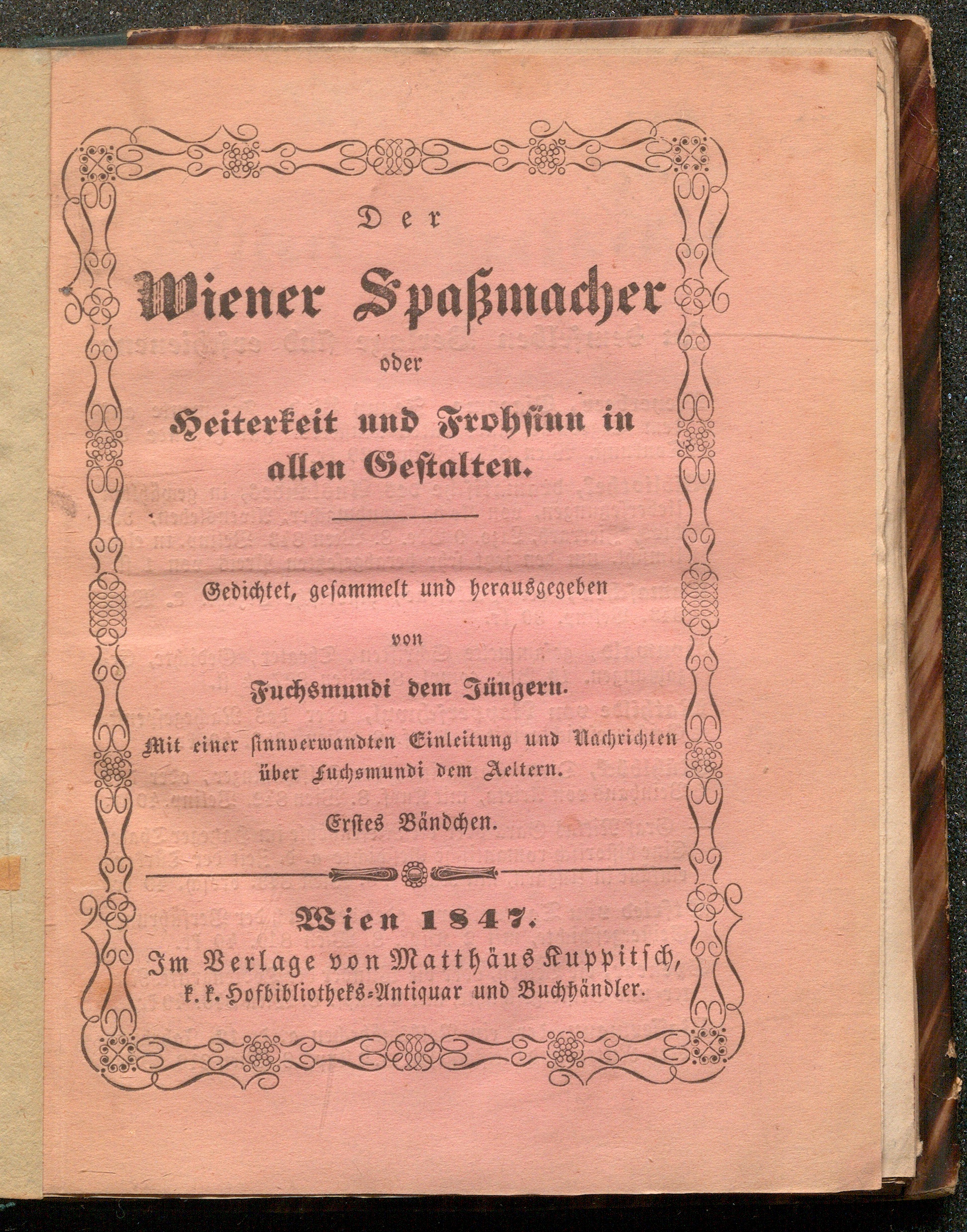 Der

Wiener Spaßmacher

oder

Heiterkeit und Frohsinn in allen Gestalten.

Gedichtet, gesammelt und herausgegeben

von

Fuchsmundi dem Jüngern.

Mit einer sinnverwandten Einleitung und Nachrichten über Fuchsmundi dem Aeltern.

Erstes Bändchen.

Wien 1847.

Im Verlage von Matthäus Kuppitsch, k. k. Hofbibliotheks-Antiquar und Buchhändler.